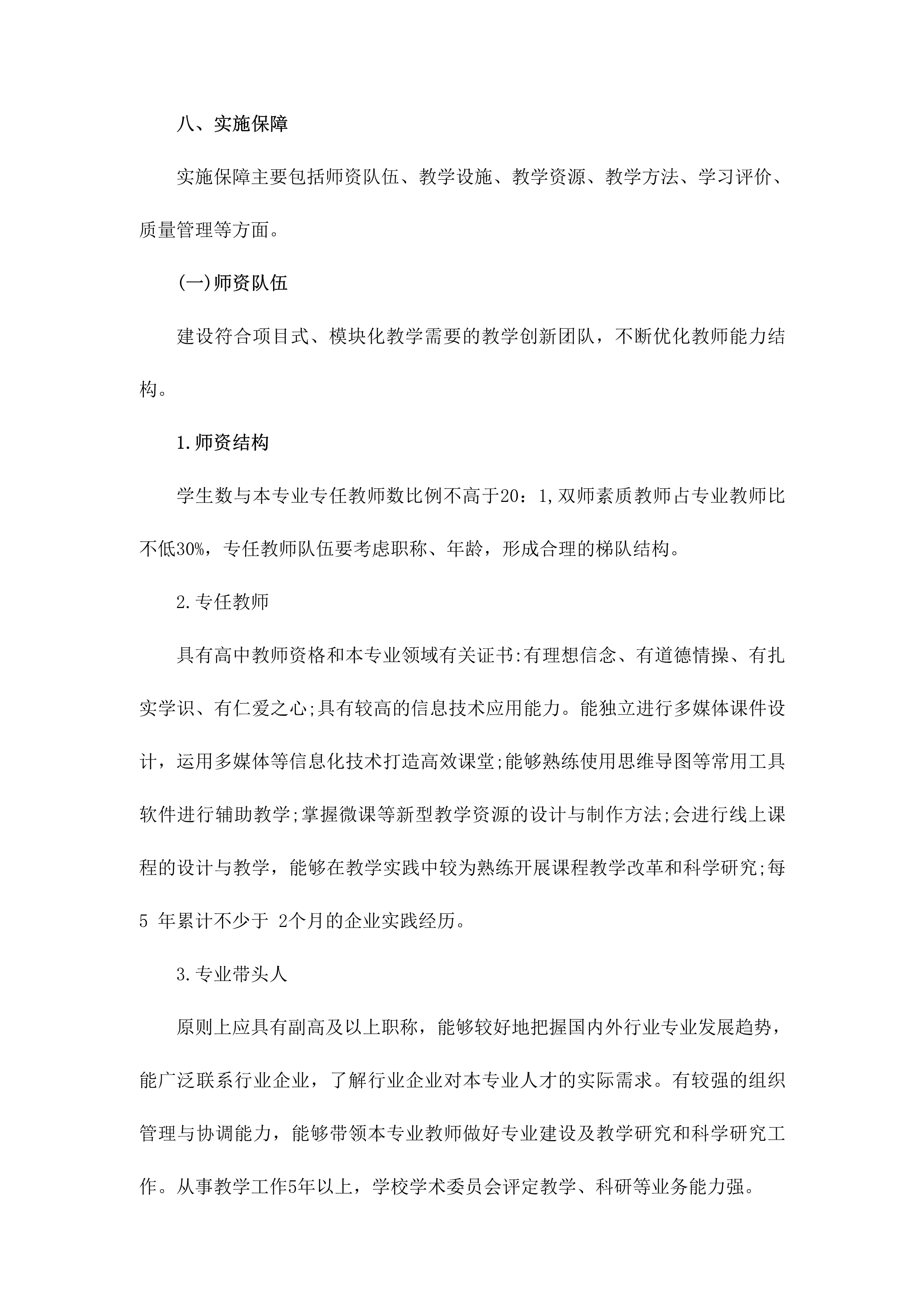 八、实施保障

实施保障主要包括师资队伍、教学设施、教学资源、教学方法、学习评价、质量管理等方面。

(一)师资队伍

建设符合项目式、模块化教学需要的教学创新团队，不断优化教师能力结构。

1.师资结构

学生数与本专业专任教师数比例不高于20：1,双师素质教师占专业教师比不低30%，专任教师队伍要考虑职称、年龄，形成合理的梯队结构。

2.专任教师

具有高中教师资格和本专业领域有关证书:有理想信念、有道德情操、有扎实学识、有仁爱之心;具有较高的信息技术应用能力。能独立进行多媒体课件设计，运用多媒体等信息化技术打造高效课堂;能够熟练使用思维导图等常用工具软件进行辅助教学;掌握微课等新型教学资源的设计与制作方法;会进行线上课程的设计与教学，能够在教学实践中较为熟练开展课程教学改革和科学研究;每5 年累计不少于 2个月的企业实践经历。

3.专业带头人

原则上应具有副高及以上职称，能够较好地把握国内外行业专业发展趋势，能广泛联系行业企业，了解行业企业对本专业人才的实际需求。有较强的组织管理与协调能力，能够带领本专业教师做好专业建设及教学研究和科学研究工作。从事教学工作5年以上，学校学术委员会评定教学、科研等业务能力强。